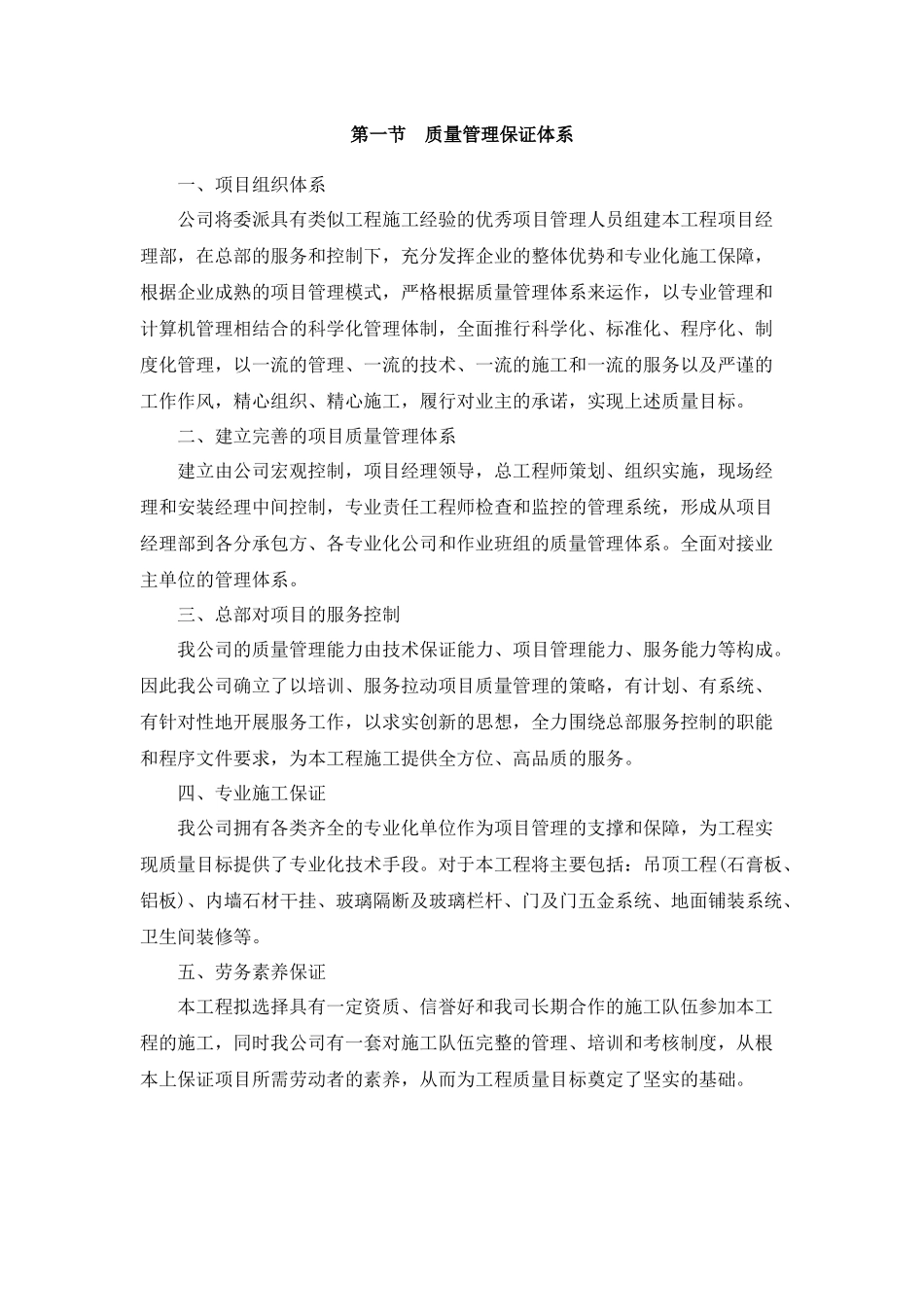 第一节　质量管理保证体系

一、项目组织体系

公司将委派具有类似工程施工经验的优秀项目管理人员组建本工程项目经理部，在总部的服务和控制下，充分发挥企业的整体优势和专业化施工保障，根据企业成熟的项目管理模式，严格根据质量管理体系来运作，以专业管理和计算机管理相结合的科学化管理体制，全面推行科学化、标准化、程序化、制度化管理，以一流的管理、一流的技术、一流的施工和一流的服务以及严谨的工作作风，精心组织、精心施工，履行对业主的承诺，实现上述质量目标。

二、建立完善的项目质量管理体系

建立由公司宏观控制，项目经理领导，总工程师策划、组织实施，现场经理和安装经理中间控制，专业责任工程师检查和监控的管理系统，形成从项目经理部到各分承包方、各专业化公司和作业班组的质量管理体系。全面对接业主单位的管理体系。

三、总部对项目的服务控制

我公司的质量管理能力由技术保证能力、项目管理能力、服务能力等构成。因此我公司确立了以培训、服务拉动项目质量管理的策略，有计划、有系统、有针对性地开展服务工作，以求实创新的思想，全力围绕总部服务控制的职能和程序文件要求，为本工程施工提供全方位、高品质的服务。

四、专业施工保证

我公司拥有各类齐全的专业化单位作为项目管理的支撑和保障，为工程实现质量目标提供了专业化技术手段。对于本工程将主要包括：吊顶工程(石膏板、铝板)、内墙石材干挂、玻璃隔断及玻璃栏杆、门及门五金系统、地面铺装系统、卫生间装修等。

五、劳务素养保证

本工程拟选择具有一定资质、信誉好和我司长期合作的施工队伍参加本工程的施工，同时我公司有一套对施工队伍完整的管理、培训和考核制度，从根本上保证项目所需劳动者的素养，从而为工程质量目标奠定了坚实的基础。